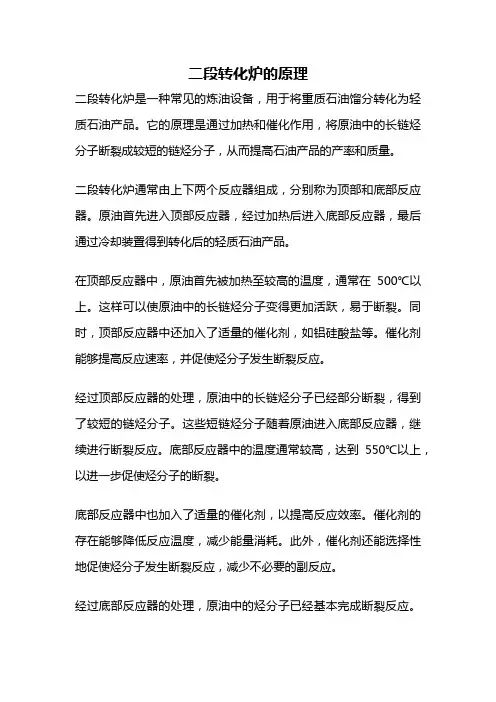 二段转化炉的原理

二段转化炉是一种常见的炼油设备，用于将重质石油馏分转化为轻质石油产品。它的原理是通过加热和催化作用，将原油中的长链烃分子断裂成较短的链烃分子，从而提高石油产品的产率和质量。

二段转化炉通常由上下两个反应器组成，分别称为顶部和底部反应器。原油首先进入顶部反应器，经过加热后进入底部反应器，最后通过冷却装置得到转化后的轻质石油产品。

在顶部反应器中，原油首先被加热至较高的温度，通常在 500℃以上。这样可以使原油中的长链烃分子变得更加活跃，易于断裂。同时，顶部反应器中还加入了适量的催化剂，如铝硅酸盐等。催化剂能够提高反应速率，并促使烃分子发生断裂反应。

经过顶部反应器的处理，原油中的长链烃分子已经部分断裂，得到了较短的链烃分子。这些短链烃分子随着原油进入底部反应器，继续进行断裂反应。底部反应器中的温度通常较高，达到 550℃以上，以进一步促使烃分子的断裂。

底部反应器中也加入了适量的催化剂，以提高反应效率。催化剂的存在能够降低反应温度，减少能量消耗。此外，催化剂还能选择性地促使烃分子发生断裂反应，减少不必要的副反应。

经过底部反应器的处理，原油中的烃分子已经基本完成断裂反应。